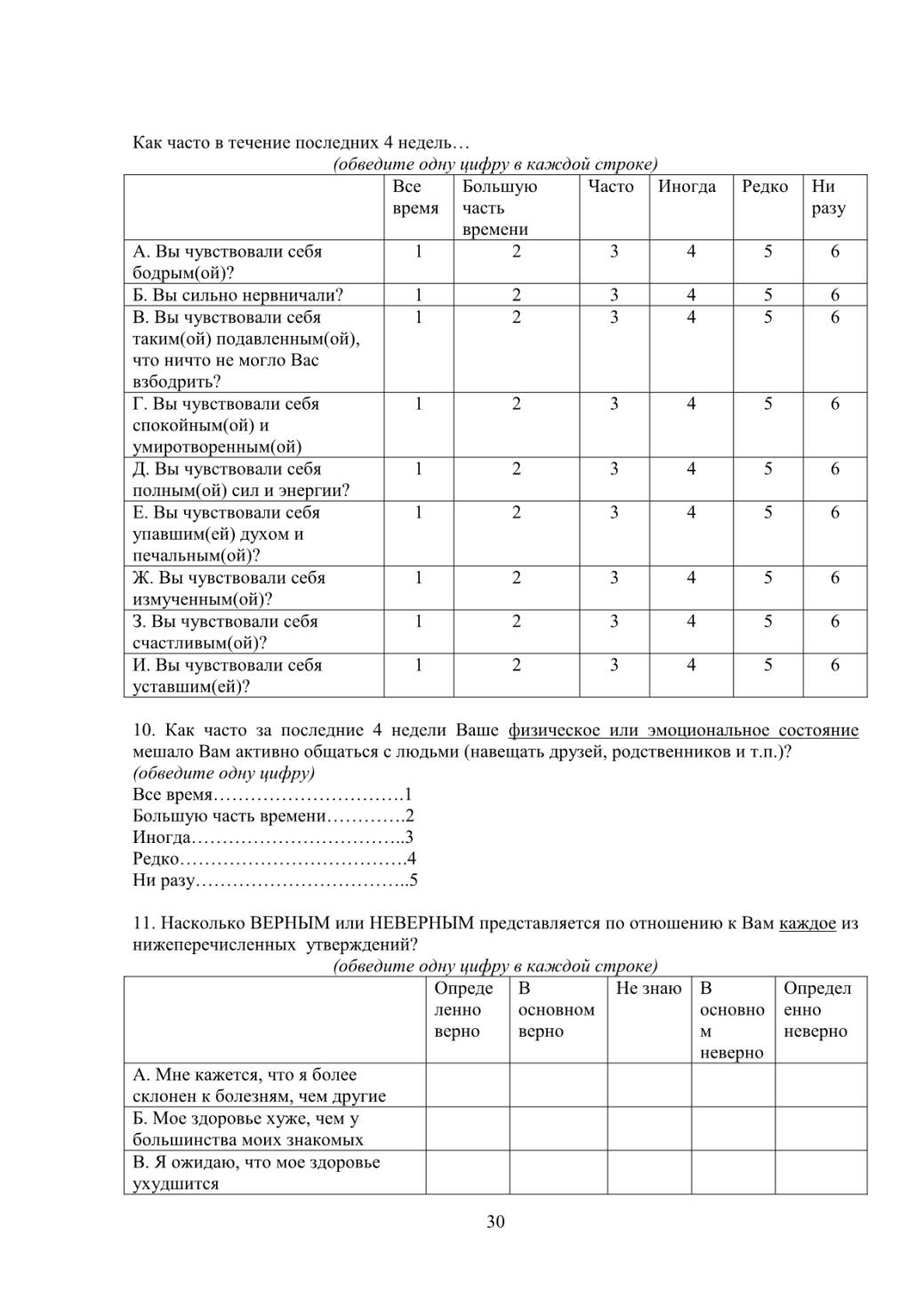 Как часто в течение последних 4 недель…

(обведите одну цифру в каждой строке)

| | Все время | Большую часть времени | Часто | Иногда | Редко | Ни разу |
|---|---|---|---|---|---|---|
| А. Вы чувствовали себя бодрым(ой)? | 1 | 2 | 3 | 4 | 5 | 6 |
| Б. Вы сильно нервничали? | 1 | 2 | 3 | 4 | 5 | 6 |
| В. Вы чувствовали себя таким(ой) подавленным(ой), что ничто не могло Вас взбодрить? | 1 | 2 | 3 | 4 | 5 | 6 |
| Г. Вы чувствовали себя спокойным(ой) и умиротворенным(ой) | 1 | 2 | 3 | 4 | 5 | 6 |
| Д. Вы чувствовали себя полным(ой) сил и энергии? | 1 | 2 | 3 | 4 | 5 | 6 |
| Е. Вы чувствовали себя упавшим(ей) духом и печальным(ой)? | 1 | 2 | 3 | 4 | 5 | 6 |
| Ж. Вы чувствовали себя измученным(ой)? | 1 | 2 | 3 | 4 | 5 | 6 |
| З. Вы чувствовали себя счастливым(ой)? | 1 | 2 | 3 | 4 | 5 | 6 |
| И. Вы чувствовали себя уставшим(ей)? | 1 | 2 | 3 | 4 | 5 | 6 |

10. Как часто за последние 4 недели Ваше физическое или эмоциональное состояние мешало Вам активно общаться с людьми (навещать друзей, родственников и т.п.)?
(обведите одну цифру)
Все время………………………….1
Большую часть времени………….2
Иногда……………………………..3
Редко……………………………….4
Ни разу……………………………..5

11. Насколько ВЕРНЫМ или НЕВЕРНЫМ представляется по отношению к Вам каждое из нижеперечисленных утверждений?

(обведите одну цифру в каждой строке)

| | Определенно верно | В основном верно | Не знаю | В основном неверно | Определенно неверно |
|---|---|---|---|---|---|
| А. Мне кажется, что я более склонен к болезням, чем другие | | | | | |
| Б. Мое здоровье хуже, чем у большинства моих знакомых | | | | | |
| В. Я ожидаю, что мое здоровье ухудшится | | | | | |

30